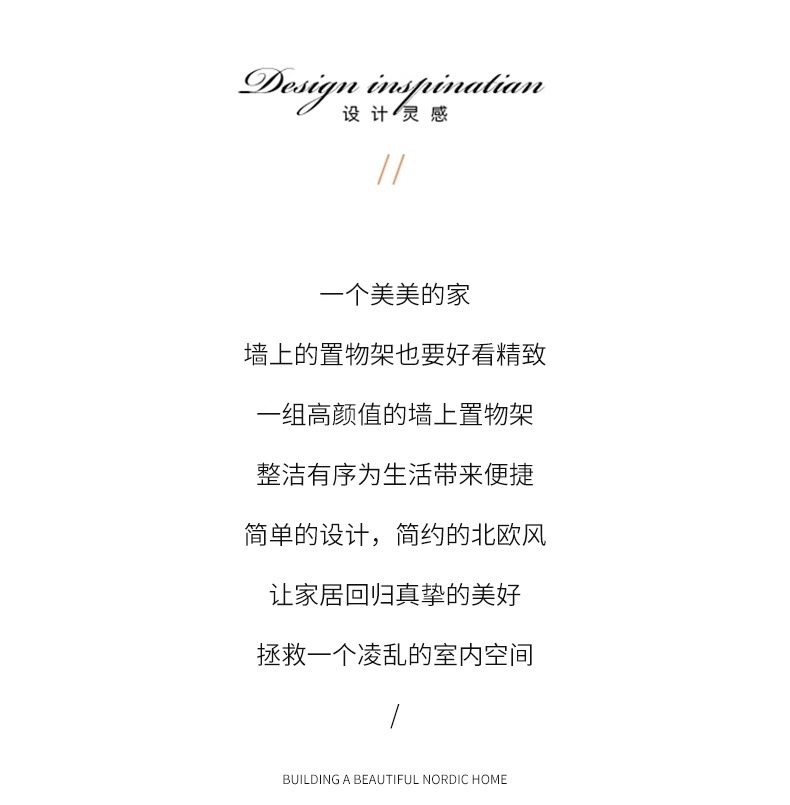 Design inspinatian
设计灵感

//

一个美美的家

墙上的置物架也要好看精致

一组高颜值的墙上置物架

整洁有序为生活带来便捷

简单的设计，简约的北欧风

让家居回归真挚的美好

拯救一个凌乱的室内空间

/

BUILDING A BEAUTIFUL NORDIC HOME